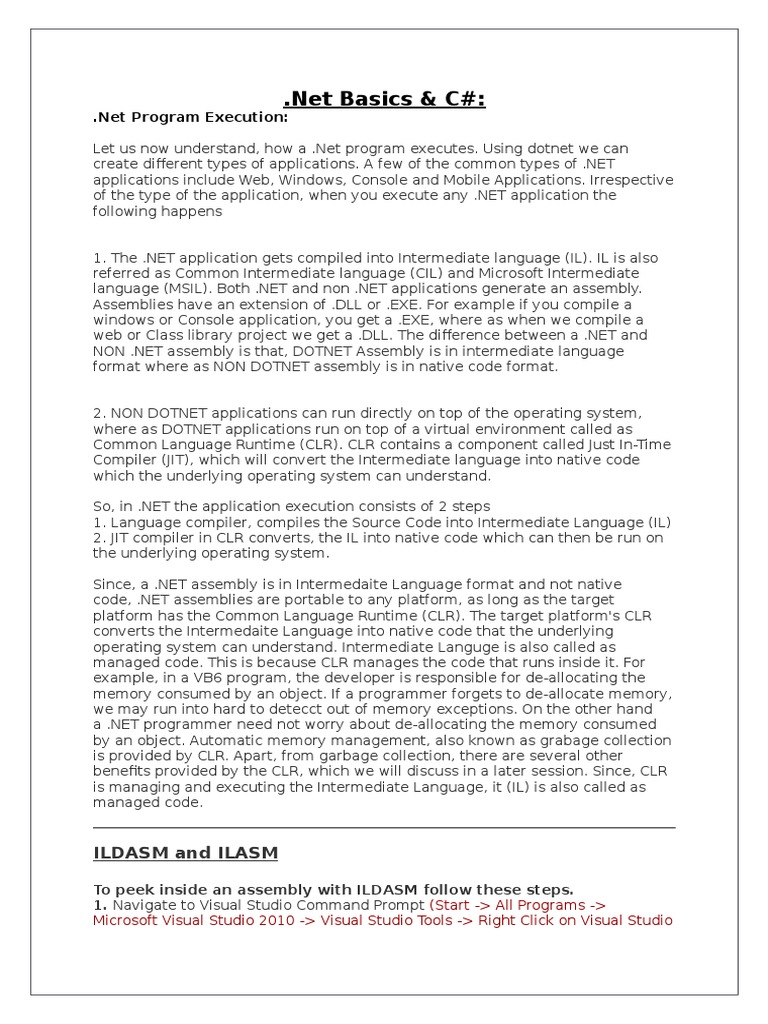 .Net Basics & C#:

.Net Program Execution:

Let us now understand, how a .Net program executes. Using dotnet we can create different types of applications. A few of the common types of .NET applications include Web, Windows, Console and Mobile Applications. Irrespective of the type of the application, when you execute any .NET application the following happens

1. The .NET application gets compiled into Intermediate language (IL). IL is also referred as Common Intermediate language (CIL) and Microsoft Intermediate language (MSIL). Both .NET and non .NET applications generate an assembly. Assemblies have an extension of .DLL or .EXE. For example if you compile a windows or Console application, you get a .EXE, where as when we compile a web or Class library project we get a .DLL. The difference between a .NET and NON .NET assembly is that, DOTNET Assembly is in intermediate language format where as NON DOTNET assembly is in native code format.

2. NON DOTNET applications can run directly on top of the operating system, where as DOTNET applications run on top of a virtual environment called as Common Language Runtime (CLR). CLR contains a component called Just In-Time Compiler (JIT), which will convert the Intermediate language into native code which the underlying operating system can understand.

So, in .NET the application execution consists of 2 steps
1. Language compiler, compiles the Source Code into Intermediate Language (IL)
2. JIT compiler in CLR converts, the IL into native code which can then be run on the underlying operating system.

Since, a .NET assembly is in Intermedaite Language format and not native code, .NET assemblies are portable to any platform, as long as the target platform has the Common Language Runtime (CLR). The target platform's CLR converts the Intermedaite Language into native code that the underlying operating system can understand. Intermediate Languge is also called as managed code. This is because CLR manages the code that runs inside it. For example, in a VB6 program, the developer is responsible for de-allocating the memory consumed by an object. If a programmer forgets to de-allocate memory, we may run into hard to detecct out of memory exceptions. On the other hand a .NET programmer need not worry about de-allocating the memory consumed by an object. Automatic memory management, also known as grabage collection is provided by CLR. Apart, from garbage collection, there are several other benefits provided by the CLR, which we will discuss in a later session. Since, CLR is managing and executing the Intermediate Language, it (IL) is also called as managed code.

ILDASM and ILASM

To peek inside an assembly with ILDASM follow these steps.
1. Navigate to Visual Studio Command Prompt (Start -> All Programs -> Microsoft Visual Studio 2010 -> Visual Studio Tools -> Right Click on Visual Studio